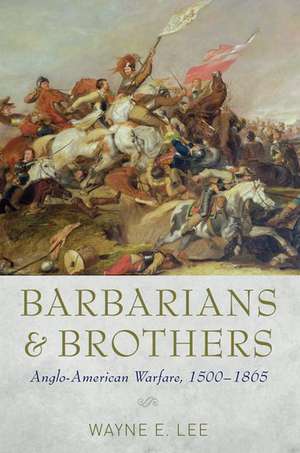 BARBARIANS & BROTHERS

Anglo-American Warfare, 1500–1865

WAYNE E. LEE